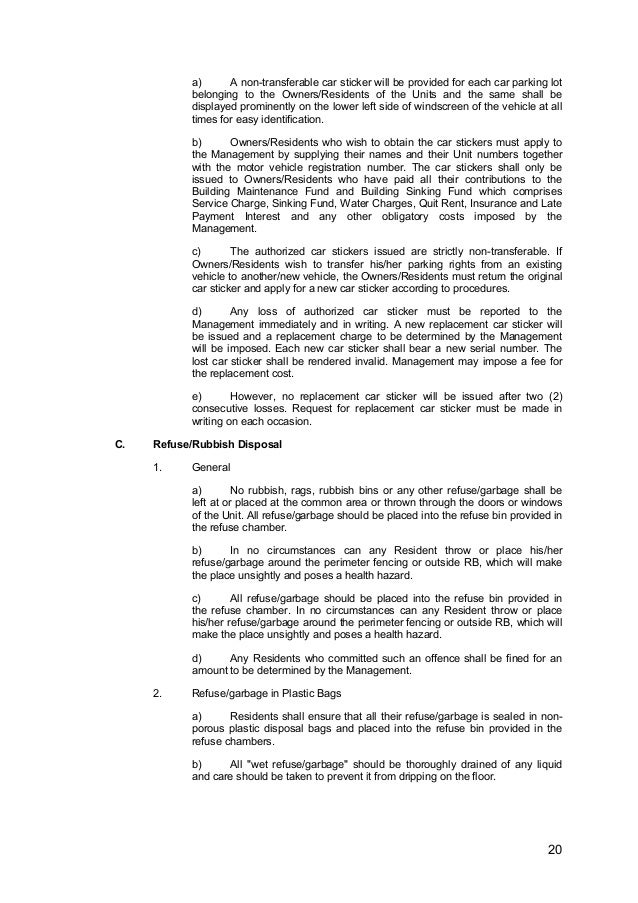 a) A non-transferable car sticker will be provided for each car parking lot belonging to the Owners/Residents of the Units and the same shall be displayed prominently on the lower left side of windscreen of the vehicle at all times for easy identification.

b) Owners/Residents who wish to obtain the car stickers must apply to the Management by supplying their names and their Unit numbers together with the motor vehicle registration number. The car stickers shall only be issued to Owners/Residents who have paid all their contributions to the Building Maintenance Fund and Building Sinking Fund which comprises Service Charge, Sinking Fund, Water Charges, Quit Rent, Insurance and Late Payment Interest and any other obligatory costs imposed by the Management.

c) The authorized car stickers issued are strictly non-transferable. If Owners/Residents wish to transfer his/her parking rights from an existing vehicle to another/new vehicle, the Owners/Residents must return the original car sticker and apply for a new car sticker according to procedures.

d) Any loss of authorized car sticker must be reported to the Management immediately and in writing. A new replacement car sticker will be issued and a replacement charge to be determined by the Management will be imposed. Each new car sticker shall bear a new serial number. The lost car sticker shall be rendered invalid. Management may impose a fee for the replacement cost.

e) However, no replacement car sticker will be issued after two (2) consecutive losses. Request for replacement car sticker must be made in writing on each occasion.

C. Refuse/Rubbish Disposal

1. General

a) No rubbish, rags, rubbish bins or any other refuse/garbage shall be left at or placed at the common area or thrown through the doors or windows of the Unit. All refuse/garbage should be placed into the refuse bin provided in the refuse chamber.

b) In no circumstances can any Resident throw or place his/her refuse/garbage around the perimeter fencing or outside RB, which will make the place unsightly and poses a health hazard.

c) All refuse/garbage should be placed into the refuse bin provided in the refuse chamber. In no circumstances can any Resident throw or place his/her refuse/garbage around the perimeter fencing or outside RB, which will make the place unsightly and poses a health hazard.

d) Any Residents who committed such an offence shall be fined for an amount to be determined by the Management.

2. Refuse/garbage in Plastic Bags

a) Residents shall ensure that all their refuse/garbage is sealed in non-porous plastic disposal bags and placed into the refuse bin provided in the refuse chambers.

b) All "wet refuse/garbage" should be thoroughly drained of any liquid and care should be taken to prevent it from dripping on the floor.

20